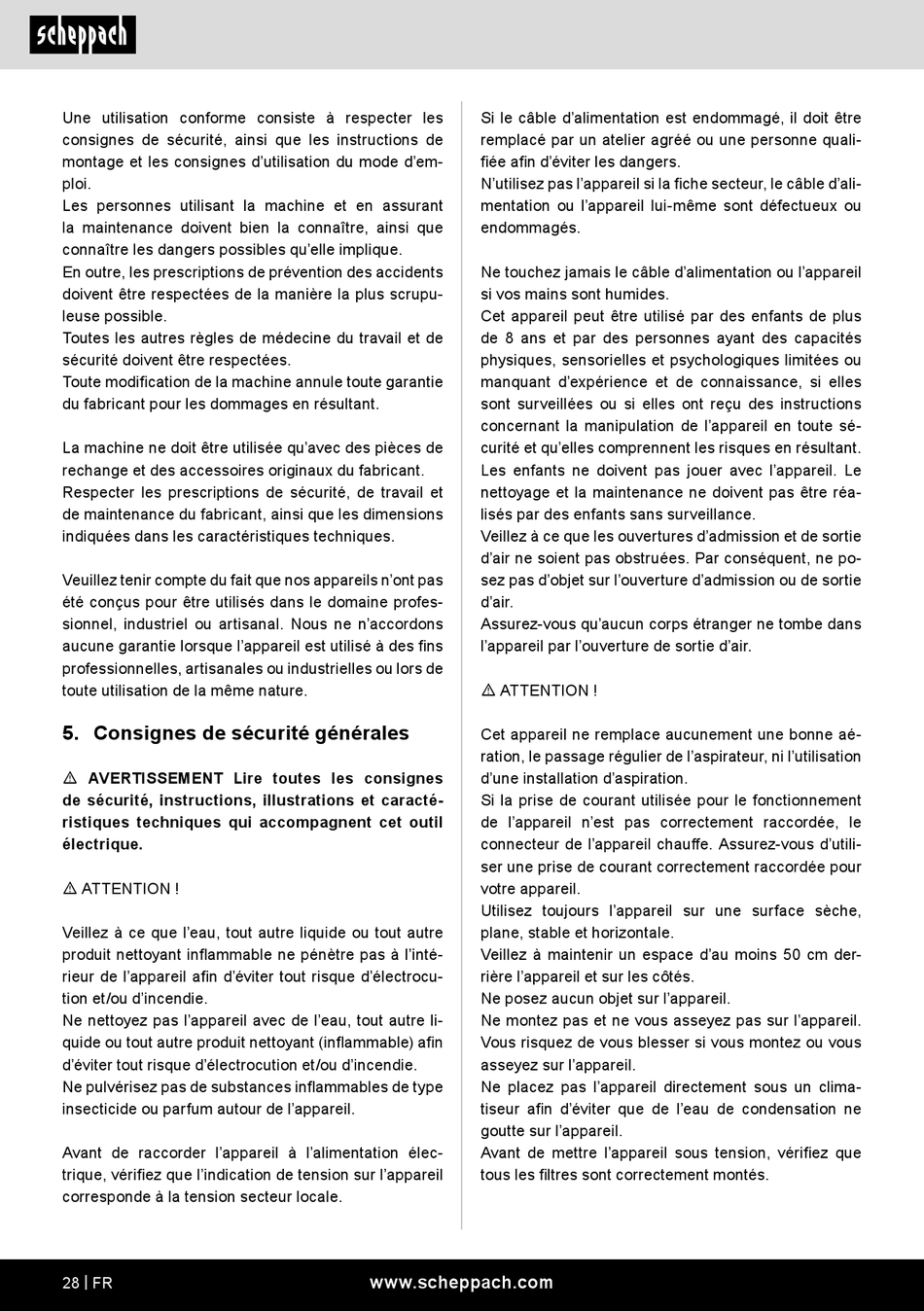 scheppach

Une utilisation conforme consiste à respecter les consignes de sécurité, ainsi que les instructions de montage et les consignes d'utilisation du mode d'emploi.
Les personnes utilisant la machine et en assurant la maintenance doivent bien la connaître, ainsi que connaître les dangers possibles qu'elle implique.
En outre, les prescriptions de prévention des accidents doivent être respectées de la manière la plus scrupuleuse possible.
Toutes les autres règles de médecine du travail et de sécurité doivent être respectées.
Toute modification de la machine annule toute garantie du fabricant pour les dommages en résultant.

La machine ne doit être utilisée qu'avec des pièces de rechange et des accessoires originaux du fabricant.
Respecter les prescriptions de sécurité, de travail et de maintenance du fabricant, ainsi que les dimensions indiquées dans les caractéristiques techniques.

Veuillez tenir compte du fait que nos appareils n'ont pas été conçus pour être utilisés dans le domaine professionnel, industriel ou artisanal. Nous ne n'accordons aucune garantie lorsque l'appareil est utilisé à des fins professionnelles, artisanales ou industrielles ou lors de toute utilisation de la même nature.

5. Consignes de sécurité générales

⚠ AVERTISSEMENT Lire toutes les consignes de sécurité, instructions, illustrations et caractéristiques techniques qui accompagnent cet outil électrique.

⚠ ATTENTION !

Veillez à ce que l'eau, tout autre liquide ou tout autre produit nettoyant inflammable ne pénètre pas à l'intérieur de l'appareil afin d'éviter tout risque d'électrocution et/ou d'incendie.
Ne nettoyez pas l'appareil avec de l'eau, tout autre liquide ou tout autre produit nettoyant (inflammable) afin d'éviter tout risque d'électrocution et/ou d'incendie.
Ne pulvérisez pas de substances inflammables de type insecticide ou parfum autour de l'appareil.

Avant de raccorder l'appareil à l'alimentation électrique, vérifiez que l'indication de tension sur l'appareil corresponde à la tension secteur locale.

Si le câble d'alimentation est endommagé, il doit être remplacé par un atelier agréé ou une personne qualifiée afin d'éviter les dangers.
N'utilisez pas l'appareil si la fiche secteur, le câble d'alimentation ou l'appareil lui-même sont défectueux ou endommagés.

Ne touchez jamais le câble d'alimentation ou l'appareil si vos mains sont humides.
Cet appareil peut être utilisé par des enfants de plus de 8 ans et par des personnes ayant des capacités physiques, sensorielles et psychologiques limitées ou manquant d'expérience et de connaissance, si elles sont surveillées ou si elles ont reçu des instructions concernant la manipulation de l'appareil en toute sécurité et qu'elles comprennent les risques en résultant. Les enfants ne doivent pas jouer avec l'appareil. Le nettoyage et la maintenance ne doivent pas être réalisés par des enfants sans surveillance.
Veillez à ce que les ouvertures d'admission et de sortie d'air ne soient pas obstruées. Par conséquent, ne posez pas d'objet sur l'ouverture d'admission ou de sortie d'air.
Assurez-vous qu'aucun corps étranger ne tombe dans l'appareil par l'ouverture de sortie d'air.

⚠ ATTENTION !

Cet appareil ne remplace aucunement une bonne aération, le passage régulier de l'aspirateur, ni l'utilisation d'une installation d'aspiration.
Si la prise de courant utilisée pour le fonctionnement de l'appareil n'est pas correctement raccordée, le connecteur de l'appareil chauffe. Assurez-vous d'utiliser une prise de courant correctement raccordée pour votre appareil.
Utilisez toujours l'appareil sur une surface sèche, plane, stable et horizontale.
Veillez à maintenir un espace d'au moins 50 cm derrière l'appareil et sur les côtés.
Ne posez aucun objet sur l'appareil.
Ne montez pas et ne vous asseyez pas sur l'appareil. Vous risquez de vous blesser si vous montez ou vous asseyez sur l'appareil.
Ne placez pas l'appareil directement sous un climatiseur afin d'éviter que de l'eau de condensation ne goutte sur l'appareil.
Avant de mettre l'appareil sous tension, vérifiez que tous les filtres sont correctement montés.

28 | FR www.scheppach.com